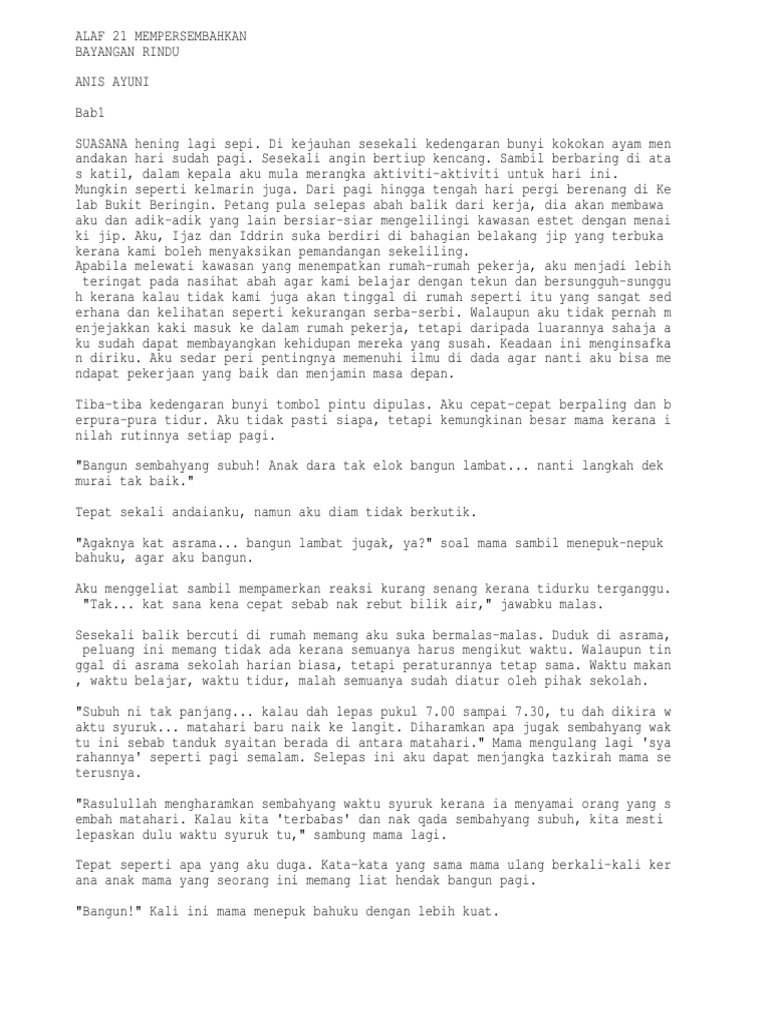 ALAF 21 MEMPERSEMBAHKAN
BAYANGAN RINDU

ANIS AYUNI

Bab1

SUASANA hening lagi sepi. Di kejauhan sesekali kedengaran bunyi kokokan ayam menandakan hari sudah pagi. Sesekali angin bertiup kencang. Sambil berbaring di atas katil, dalam kepala aku mula merangka aktiviti-aktiviti untuk hari ini. Mungkin seperti kelmarin juga. Dari pagi hingga tengah hari pergi berenang di Kelab Bukit Beringin. Petang pula selepas abah balik dari kerja, dia akan membawa aku dan adik-adik yang lain bersiar-siar mengelilingi kawasan estet dengan menaiki jip. Aku, Ijaz dan Iddrin suka berdiri di bahagian belakang jip yang terbuka kerana kami boleh menyaksikan pemandangan sekeliling.
Apabila melewati kawasan yang menempatkan rumah-rumah pekerja, aku menjadi lebih teringat pada nasihat abah agar kami belajar dengan tekun dan bersungguh-sungguh kerana kalau tidak kami juga akan tinggal di rumah seperti itu yang sangat sederhana dan kelihatan seperti kekurangan serba-serbi. Walaupun aku tidak pernah menjejakkan kaki masuk ke dalam rumah pekerja, tetapi daripada luarannya sahaja aku sudah dapat membayangkan kehidupan mereka yang susah. Keadaan ini menginsafkan diriku. Aku sedar peri pentingnya memenuhi ilmu di dada agar nanti aku bisa mendapat pekerjaan yang baik dan menjamin masa depan.

Tiba-tiba kedengaran bunyi tombol pintu dipulas. Aku cepat-cepat berpaling dan berpura-pura tidur. Aku tidak pasti siapa, tetapi kemungkinan besar mama kerana inilah rutinnya setiap pagi.

"Bangun sembahyang subuh! Anak dara tak elok bangun lambat... nanti langkah dek murai tak baik."

Tepat sekali andaianku, namun aku diam tidak berkutik.

"Agaknya kat asrama... bangun lambat jugak, ya?" soal mama sambil menepuk-nepuk bahuku, agar aku bangun.

Aku menggeliat sambil mempamerkan reaksi kurang senang kerana tidurku terganggu. "Tak... kat sana kena cepat sebab nak rebut bilik air," jawabku malas.

Sesekali balik bercuti di rumah memang aku suka bermalas-malas. Duduk di asrama, peluang ini memang tidak ada kerana semuanya harus mengikut waktu. Walaupun tinggal di asrama sekolah harian biasa, tetapi peraturannya tetap sama. Waktu makan, waktu belajar, waktu tidur, malah semuanya sudah diatur oleh pihak sekolah.

"Subuh ni tak panjang... kalau dah lepas pukul 7.00 sampai 7.30, tu dah dikira waktu syuruk... matahari baru naik ke langit. Diharamkan apa jugak sembahyang waktu ini sebab tanduk syaitan berada di antara matahari." Mama mengulang lagi 'syarahannya' seperti pagi semalam. Selepas ini aku dapat menjangka tazkirah mama seterusnya.

"Rasulullah mengharamkan sembahyang waktu syuruk kerana ia menyamai orang yang sembah matahari. Kalau kita 'terbabas' dan nak qada sembahyang subuh, kita mesti lepaskan dulu waktu syuruk tu," sambung mama lagi.

Tepat seperti apa yang aku duga. Kata-kata yang sama mama ulang berkali-kali kerana anak mama yang seorang ini memang liat hendak bangun pagi.

"Bangun!" Kali ini mama menepuk bahuku dengan lebih kuat.